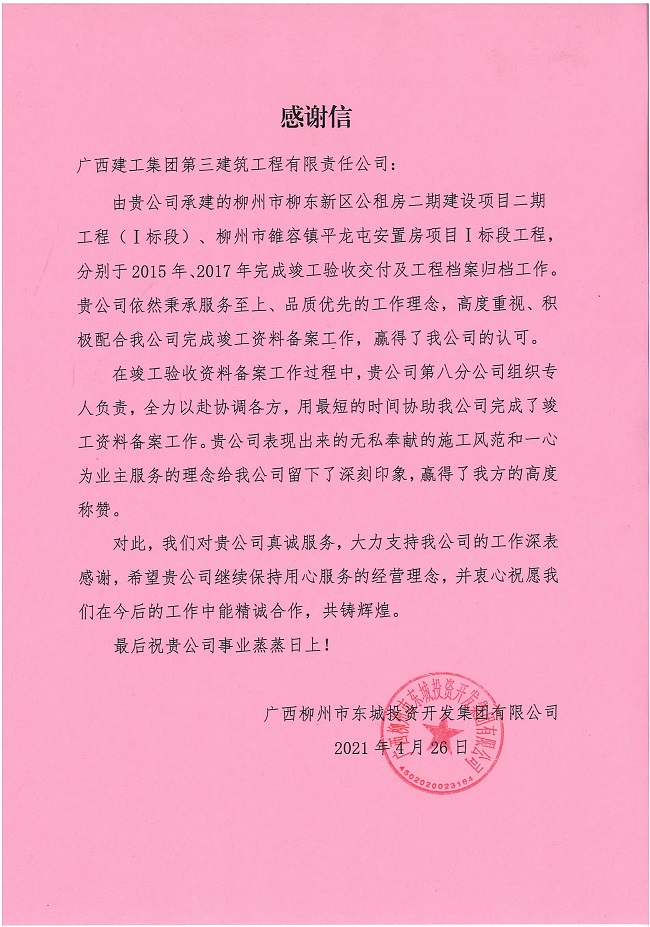 感谢信

广西建工集团第三建筑工程有限责任公司：

由贵公司承建的柳州市柳东新区公租房二期建设项目二期工程（Ⅰ标段）、柳州市雒容镇平龙屯安置房项目Ⅰ标段工程，分别于2015年、2017年完成竣工验收交付及工程档案归档工作。贵公司依然秉承服务至上、品质优先的工作理念，高度重视、积极配合我公司完成竣工资料备案工作，赢得了我公司的认可。

在竣工验收资料备案工作过程中，贵公司第八分公司组织专人负责，全力以赴协调各方，用最短的时间协助我公司完成了竣工资料备案工作。贵公司表现出来的无私奉献的施工风范和一心为业主服务的理念给我公司留下了深刻印象，赢得了我方的高度称赞。

对此，我们对贵公司真诚服务，大力支持我公司的工作深表感谢，希望贵公司继续保持用心服务的经营理念，并衷心祝愿我们在今后的工作中能精诚合作，共铸辉煌。

最后祝贵公司事业蒸蒸日上！

广西柳州市东城投资开发集团有限公司
2021年4月26日

广西柳州市东城投资开发集团有限公司
4502020023164